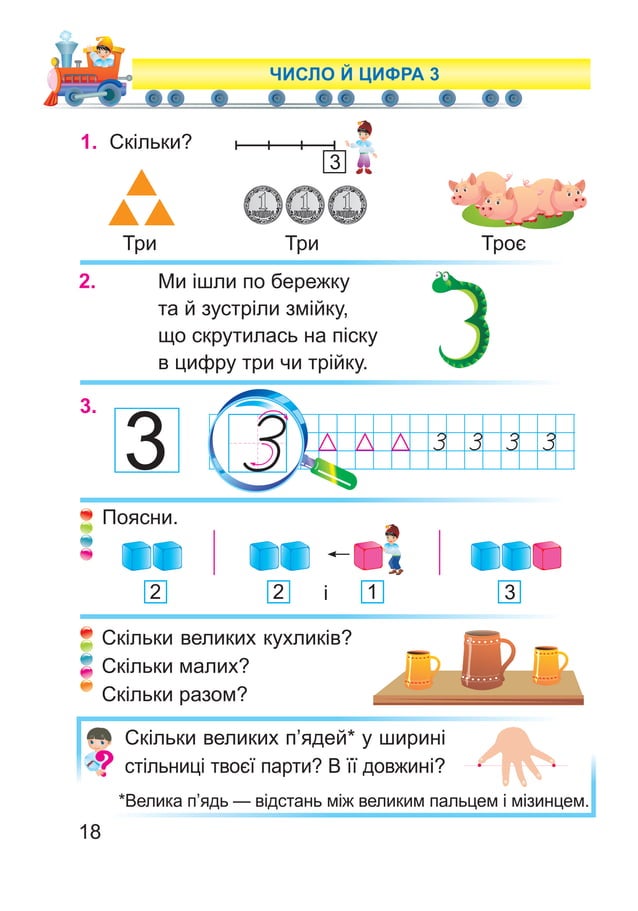 ЧИСЛО Й ЦИФРА 3

1. Скільки?

3

1 1 1

Три

Три

Троє

2. Ми ішли по бережку
та й зустріли змійку,
що скрутилась на піску
в цифру три чи трійку.

3. 3

3 3 3 3 3

Поясни.

2

2 і 1

3

Скільки великих кухликів?
Скільки малих?
Скільки разом?

Скільки великих п'ядей* у ширині стільниці твоєї парти? В її довжині?

*Велика п'ядь — відстань між великим пальцем і мізинцем.

18